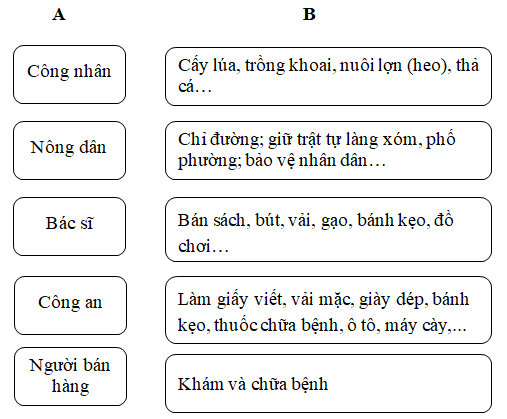 A

Công nhân

Nông dân

Bác sĩ

Công an

Người bán hàng

B

Cấy lúa, trồng khoai, nuôi lợn (heo), thả cá…

Chỉ đường; giữ trật tự làng xóm, phố phường; bảo vệ nhân dân…

Bán sách, bút, vải, gạo, bánh kẹo, đồ chơi…

Làm giấy viết, vải mặc, giày dép, bánh kẹo, thuốc chữa bệnh, ô tô, máy cày,...

Khám và chữa bệnh